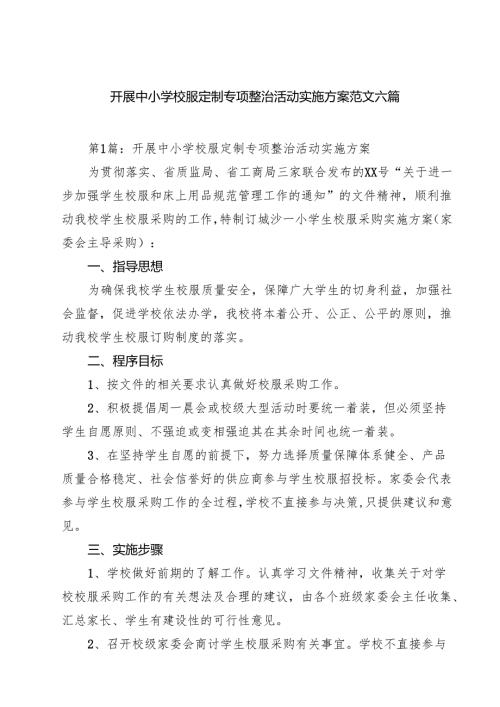 开展中小学校服定制专项整治活动实施方案范文六篇

第1篇：开展中小学校服定制专项整治活动实施方案

为贯彻落实、省质监局、省工商局三家联合发布的XX号“关于进一步加强学生校服和床上用品规范管理工作的通知”的文件精神，顺利推动我校学生校服采购的工作，特制订城沙一小学生校服采购实施方案（家委会主导采购）：

一、指导思想

为确保我校学生校服质量安全，保障广大学生的切身利益，加强社会监督，促进学校依法办学，我校将本着公开、公正、公平的原则，推动我校学生校服订购制度的落实。

二、程序目标

1、按文件的相关要求认真做好校服采购工作。

2、积极提倡周一晨会或校级大型活动时要统一着装，但必须坚持学生自愿原则、不强迫或变相强迫其在其余时间也统一着装。

3、在坚持学生自愿的前提下，努力选择质量保障体系健全、产品质量合格稳定、社会信誉好的供应商参与学生校服招投标。家委会代表参与学生校服采购工作的全过程，学校不直接参与决策，只提供建议和意见。

三、实施步骤

1、学校做好前期的了解工作。认真学习文件精神，收集关于对学校校服采购工作的有关想法及合理的建议，由各个班级家委会主任收集、汇总家长、学生有建设性的可行性意见。

2、召开校级家委会商讨学生校服采购有关事宜。学校不直接参与